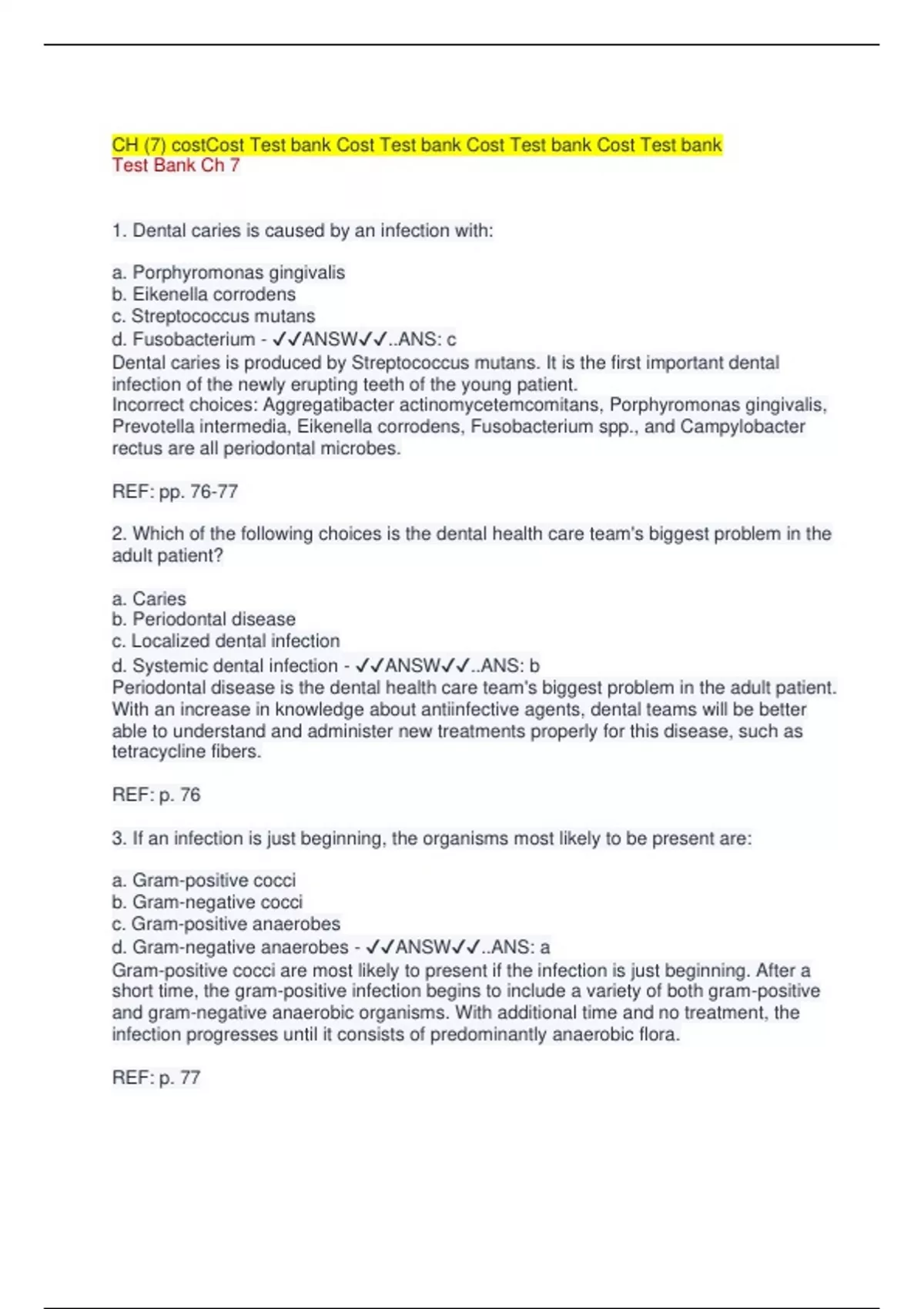 CH (7) costCost Test bank Cost Test bank Cost Test bank Cost Test bank
Test Bank Ch 7

1. Dental caries is caused by an infection with:

a. Porphyromonas gingivalis
b. Eikenella corrodens
c. Streptococcus mutans
d. Fusobacterium - ✓✓ANSW✓✓..ANS: c
Dental caries is produced by Streptococcus mutans. It is the first important dental infection of the newly erupting teeth of the young patient.
Incorrect choices: Aggregatibacter actinomycetemcomitans, Porphyromonas gingivalis, Prevotella intermedia, Eikenella corrodens, Fusobacterium spp., and Campylobacter rectus are all periodontal microbes.

REF: pp. 76-77

2. Which of the following choices is the dental health care team's biggest problem in the adult patient?

a. Caries
b. Periodontal disease
c. Localized dental infection
d. Systemic dental infection - ✓✓ANSW✓✓..ANS: b
Periodontal disease is the dental health care team's biggest problem in the adult patient. With an increase in knowledge about antiinfective agents, dental teams will be better able to understand and administer new treatments properly for this disease, such as tetracycline fibers.

REF: p. 76

3. If an infection is just beginning, the organisms most likely to be present are:

a. Gram-positive cocci
b. Gram-negative cocci
c. Gram-positive anaerobes
d. Gram-negative anaerobes - ✓✓ANSW✓✓..ANS: a
Gram-positive cocci are most likely to present if the infection is just beginning. After a short time, the gram-positive infection begins to include a variety of both gram-positive and gram-negative anaerobic organisms. With additional time and no treatment, the infection progresses until it consists of predominantly anaerobic flora.

REF: p. 77